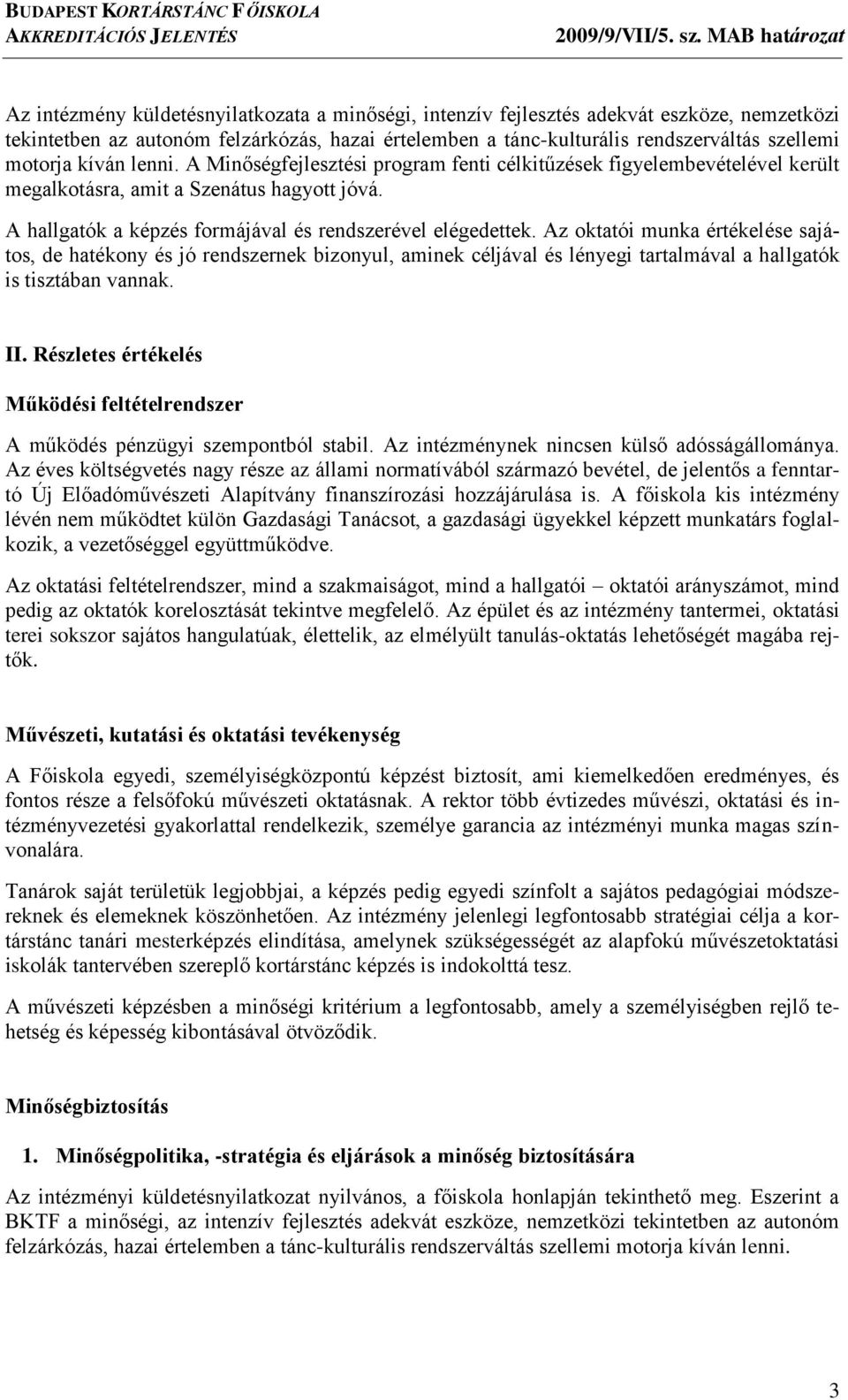 BUDAPEST KORTÁRSTÁNC FŐISKOLA
AKKREDITÁCIÓS JELENTÉS 2009/9/VII/5. sz. MAB határozat

Az intézmény küldetésnyilatkozata a minőségi, intenzív fejlesztés adekvát eszköze, nemzetközi tekintetben az autonóm felzárkózás, hazai értelemben a tánc-kulturális rendszerváltás szellemi motorja kíván lenni. A Minőségfejlesztési program fenti célkitűzések figyelembevételével került megalkotásra, amit a Szenátus hagyott jóvá.

A hallgatók a képzés formájával és rendszerével elégedettek. Az oktatói munka értékelése sajátos, de hatékony és jó rendszernek bizonyul, aminek céljával és lényegi tartalmával a hallgatók is tisztában vannak.

II. Részletes értékelés

Működési feltételrendszer

A működés pénzügyi szempontból stabil. Az intézménynek nincsen külső adósságállománya. Az éves költségvetés nagy része az állami normatívából származó bevétel, de jelentős a fenntartó Új Előadóművészeti Alapítvány finanszírozási hozzájárulása is. A főiskola kis intézmény lévén nem működtet külön Gazdasági Tanácsot, a gazdasági ügyekkel képzett munkatárs foglalkozik, a vezetőséggel együttműködve.

Az oktatási feltételrendszer, mind a szakmaiságot, mind a hallgatói – oktatói arányszámot, mind pedig az oktatók korelosztását tekintve megfelelő. Az épület és az intézmény tantermei, oktatási terei sokszor sajátos hangulatúak, élettelik, az elmélyült tanulás-oktatás lehetőségét magába rejtők.

Művészeti, kutatási és oktatási tevékenység

A Főiskola egyedi, személyiségközpontú képzést biztosít, ami kiemelkedően eredményes, és fontos része a felsőfokú művészeti oktatásnak. A rektor több évtizedes művészi, oktatási és intézményvezetési gyakorlattal rendelkezik, személye garancia az intézményi munka magas színvonalára.

Tanárok saját területük legjobbjai, a képzés pedig egyedi színfolt a sajátos pedagógiai módszereknek és elemeknek köszönhetően. Az intézmény jelenlegi legfontosabb stratégiai célja a kortárstánc tanári mesterképzés elindítása, amelynek szükségességét az alapfokú művészetoktatási iskolák tantervében szereplő kortárstánc képzés is indokolttá tesz.

A művészeti képzésben a minőségi kritérium a legfontosabb, amely a személyiségben rejlő tehetség és képesség kibontásával ötvöződik.

Minőségbiztosítás

1. Minőségpolitika, -stratégia és eljárások a minőség biztosítására

Az intézményi küldetésnyilatkozat nyilvános, a főiskola honlapján tekinthető meg. Eszerint a BKTF a minőségi, az intenzív fejlesztés adekvát eszköze, nemzetközi tekintetben az autonóm felzárkózás, hazai értelemben a tánc-kulturális rendszerváltás szellemi motorja kíván lenni.

3